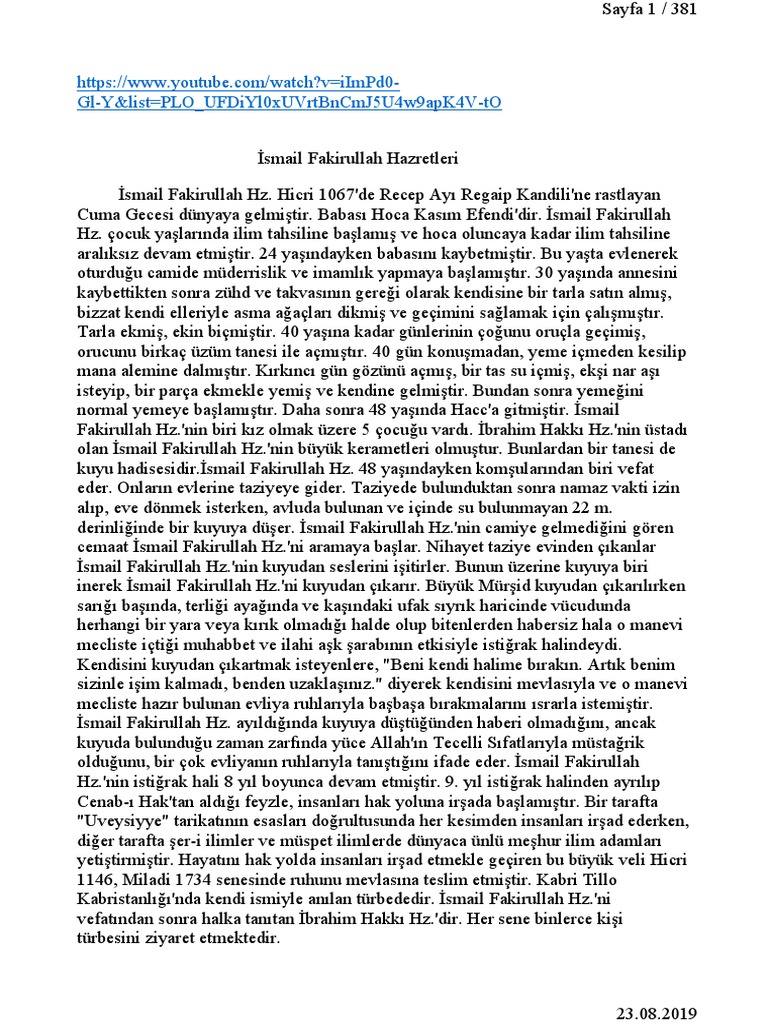 Sayfa 1 / 381

https://www.youtube.com/watch?v=iImPd0-Gl-Y&list=PLO_UFDiYl0xUVrtBnCmJ5U4w9apK4V-tO

İsmail Fakirullah Hazretleri

İsmail Fakirullah Hz. Hicri 1067'de Recep Ayı Regaip Kandili'ne rastlayan Cuma Gecesi dünyaya gelmiştir. Babası Hoca Kasım Efendi'dir. İsmail Fakirullah Hz. çocuk yaşlarında ilim tahsiline başlamış ve hoca oluncaya kadar ilim tahsiline aralıksız devam etmiştir. 24 yaşındayken babasını kaybetmiştir. Bu yaşta evlenerek oturduğu camide müderrislik ve imamlık yapmaya başlamıştır. 30 yaşında annesini kaybettikten sonra zühd ve takvasının gereği olarak kendisine bir tarla satın almış, bizzat kendi elleriyle asma ağaçları dikmiş ve geçimini sağlamak için çalışmıştır. Tarla ekmiş, ekin biçmiştir. 40 yaşına kadar günlerinin çoğunu oruçla geçimiş, orucunu birkaç üzüm tanesi ile açmıştır. 40 gün konuşmadan, yeme içmeden kesilip mana alemine dalmıştır. Kırkıncı gün gözünü açmış, bir tas su içmiş, ekşi nar aşı isteyip, bir parça ekmekle yemiş ve kendine gelmiştir. Bundan sonra yemeğini normal yemeye başlamıştır. Daha sonra 48 yaşında Hacc'a gitmiştir. İsmail Fakirullah Hz.'nin biri kız olmak üzere 5 çocuğu vardı. İbrahim Hakkı Hz.'nin üstadı olan İsmail Fakirullah Hz.'nin büyük kerametleri olmuştur. Bunlardan bir tanesi de kuyu hadisesidir.İsmail Fakirullah Hz. 48 yaşındayken komşularından biri vefat eder. Onların evlerine taziyeye gider. Taziyede bulunduktan sonra namaz vakti izin alıp, eve dönmek isterken, avluda bulunan ve içinde su bulunmayan 22 m. derinliğinde bir kuyuya düşer. İsmail Fakirullah Hz.'nin camiye gelmediğini gören cemaat İsmail Fakirullah Hz.'ni aramaya başlar. Nihayet taziye evinden çıkanlar İsmail Fakirullah Hz.'nin kuyudan seslerini işitirler. Bunun üzerine kuyuya biri inerek İsmail Fakirullah Hz.'ni kuyudan çıkarır. Büyük Mürşid kuyudan çıkarılırken sarığı başında, terliği ayağında ve kaşındaki ufak sıyrık haricinde vücudunda herhangi bir yara veya kırık olmadığı halde olup bitenlerden habersiz hala o manevi mecliste içtiği muhabbet ve ilahi aşk şarabının etkisiyle istiğrak halindeydi. Kendisini kuyudan çıkartmak isteyenlere, "Beni kendi halime bırakın. Artık benim sizinle işim kalmadı, benden uzaklaşınız." diyerek kendisini mevlasıyla ve o manevi mecliste hazır bulunan evliya ruhlarıyla başbaşa bırakmalarını ısrarla istemiştir. İsmail Fakirullah Hz. ayıldığında kuyuya düştüğünden haberi olmadığını, ancak kuyuda bulunduğu zaman zarfında yüce Allah'ın Tecelli Sıfatlarıyla müstağrik olduğunu, bir çok evliyanın ruhlarıyla tanıştığını ifade eder. İsmail Fakirullah Hz.'nin istiğrak hali 8 yıl boyunca devam etmiştir. 9. yıl istiğrak halinden ayrılıp Cenab-ı Hak'tan aldığı feyzle, insanları hak yoluna irşada başlamıştır. Bir tarafta "Uveysiyye" tarikatının esasları doğrultusunda her kesimden insanları irşad ederken, diğer tarafta şer-i ilimler ve müspet ilimlerde dünyaca ünlü meşhur ilim adamları yetiştirmiştir. Hayatını hak yolda insanları irşad etmekle geçiren bu büyük veli Hicri 1146, Miladi 1734 senesinde ruhunu mevlasına teslim etmiştir. Kabri Tillo Kabristanlığı'nda kendi ismiyle anılan türbededir. İsmail Fakirullah Hz.'ni vefatından sonra halka tanıtan İbrahim Hakkı Hz.'dir. Her sene binlerce kişi türbesini ziyaret etmektedir.

23.08.2019